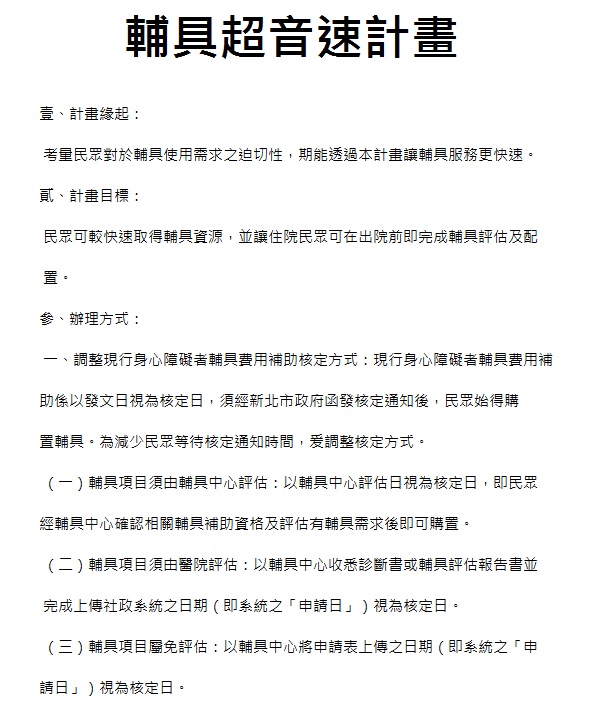 輔具超音速計畫

壹、計畫緣起：

考量民眾對於輔具使用需求之迫切性，期能透過本計畫讓輔具服務更快速。

貳、計畫目標：

民眾可較快速取得輔具資源，並讓住院民眾可在出院前即完成輔具評估及配置。

參、辦理方式：

一、調整現行身心障礙者輔具費用補助核定方式：現行身心障礙者輔具費用補助係以發文日視為核定日，須經新北市政府函發核定通知後，民眾始得購置輔具。為減少民眾等待核定通知時間，爰調整核定方式。

（一）輔具項目須由輔具中心評估：以輔具中心評估日視為核定日，即民眾經輔具中心確認相關輔具補助資格及評估有輔具需求後即可購置。

（二）輔具項目須由醫院評估：以輔具中心收悉診斷書或輔具評估報告書並完成上傳社政系統之日期（即系統之「申請日」）視為核定日。

（三）輔具項目屬免評估：以輔具中心將申請表上傳之日期（即系統之「申請日」）視為核定日。